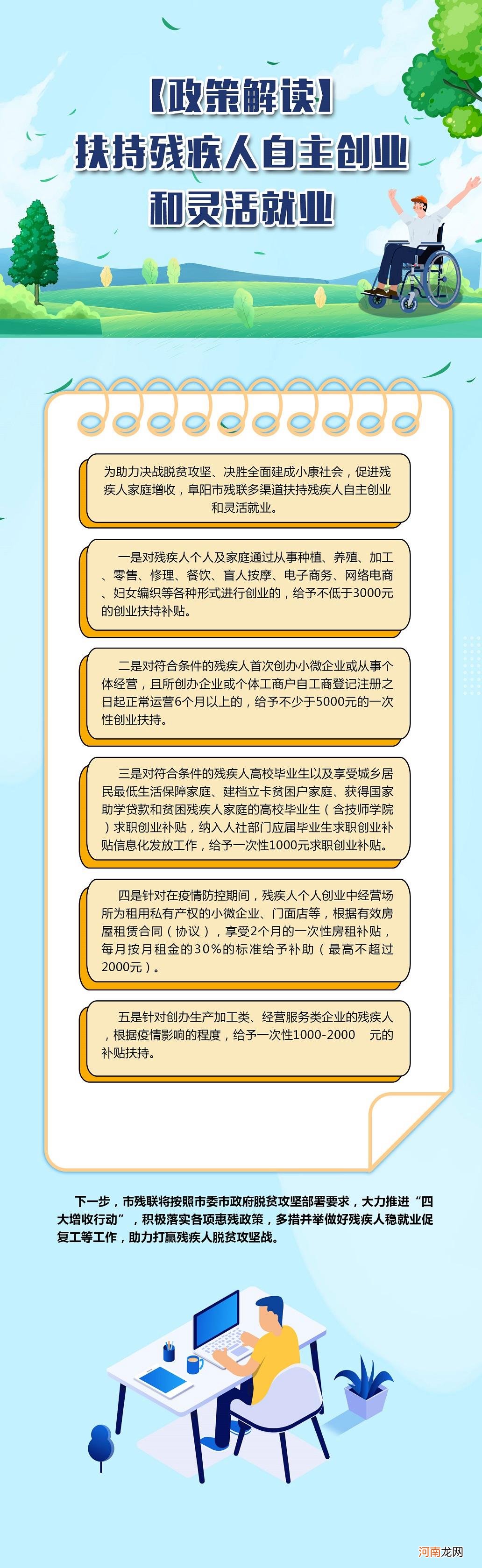 【政策解读】
扶持残疾人自主创业和灵活就业

为助力决战脱贫攻坚、决胜全面建成小康社会，促进残疾人家庭增收，阜阳市残联多渠道扶持残疾人自主创业和灵活就业。

一是对残疾人个人及家庭通过从事种植、养殖、加工、零售、修理、餐饮、盲人按摩、电子商务、网络电商、妇女编织等各种形式进行创业的，给予不低于3000元的创业扶持补贴。

二是对符合条件的残疾人首次创办小微企业或从事个体经营，且所创办企业或个体工商户自工商登记注册之日起正常运营6个月以上的，给予不少于5000元的一次性创业扶持。

三是对符合条件的残疾人高校毕业生以及享受城乡居民最低生活保障家庭、建档立卡贫困户家庭、获得国家助学贷款和贫困残疾人家庭的高校毕业生（含技师学院）求职创业补贴，纳入人社部门应届毕业生求职创业补贴信息化发放工作，给予一次性1000元求职创业补贴。

四是针对在疫情防控期间，残疾人个人创业中经营场所为租用私有产权的小微企业、门面店等，根据有效房屋租赁合同（协议），享受2个月的一次性房租补贴，每月按月租金的30%的标准给予补助（最高不超过2000元）。

五是针对创办生产加工类、经营服务类企业的残疾人，根据疫情影响的程度，给予一次性1000-2000 元的补贴扶持。

下一步，市残联将按照市委市政府脱贫攻坚部署要求，大力推进“四大增收行动”，积极落实各项惠残政策，多措并举做好残疾人稳就业促复工等工作，助力打赢残疾人脱贫攻坚战。

河南龙网